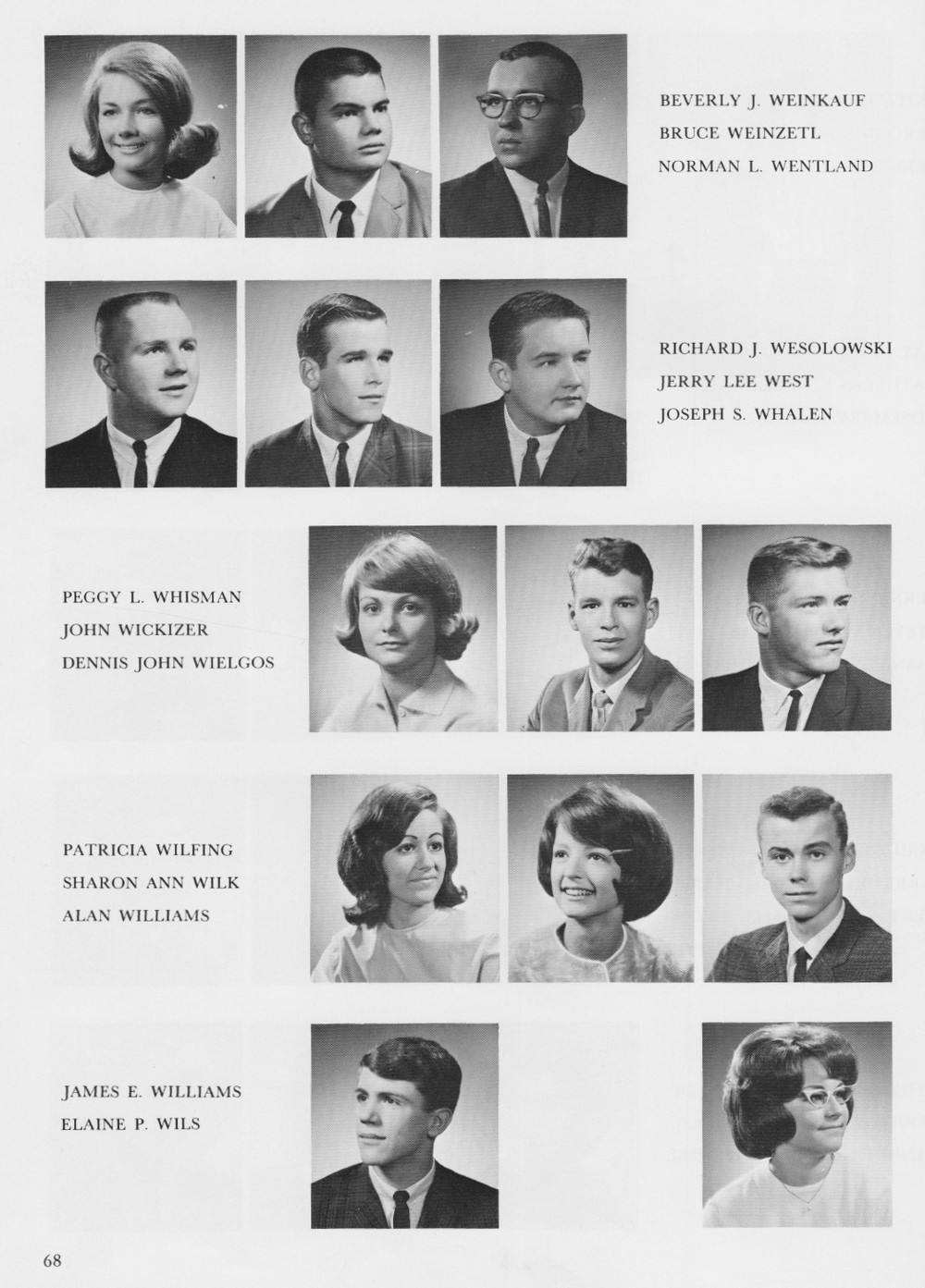 BEVERLY J. WEINKAUF
BRUCE WEINZETL
NORMAN L. WENTLAND

RICHARD J. WESOLOWSKI
JERRY LEE WEST
JOSEPH S. WHALEN

PEGGY L. WHISMAN
JOHN WICKIZER
DENNIS JOHN WIELGOS

PATRICIA WILFING
SHARON ANN WILK
ALAN WILLIAMS

JAMES E. WILLIAMS
ELAINE P. WILS

68